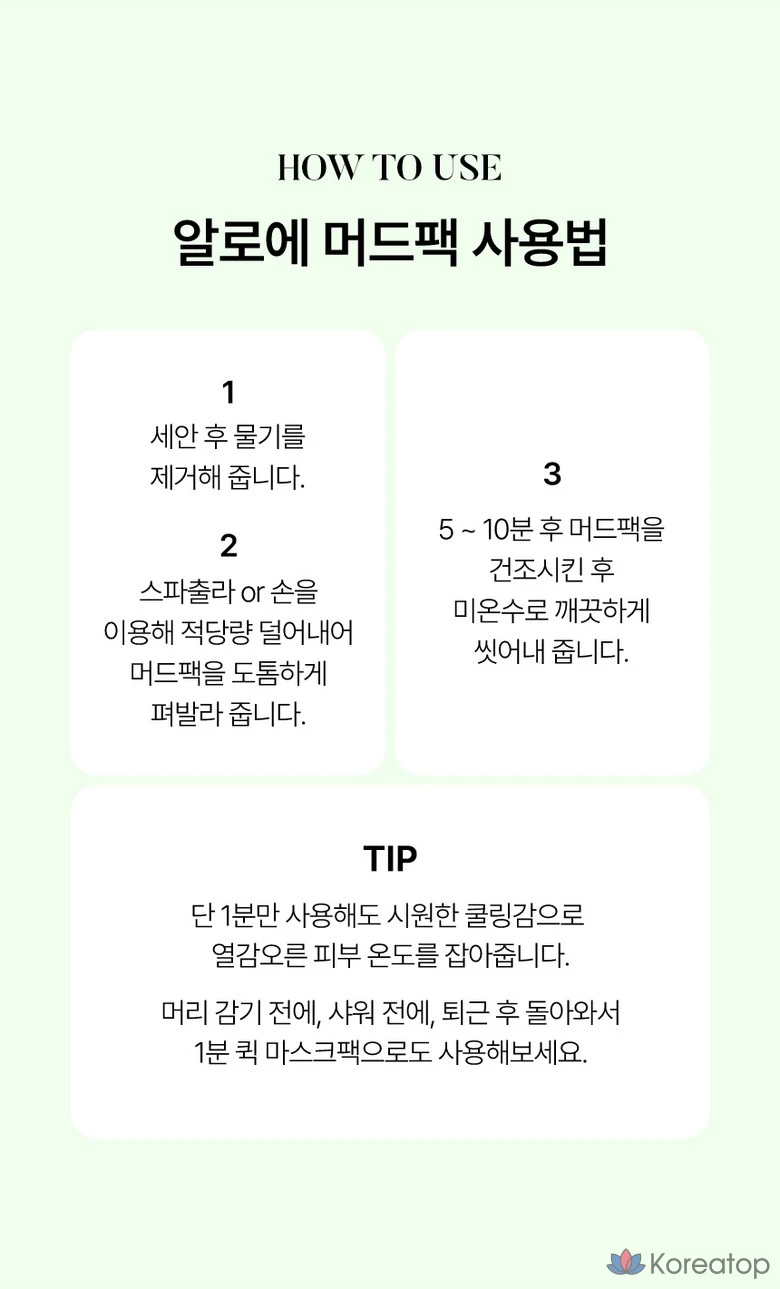 HOW TO USE

알로에 머드팩 사용법

1
세안 후 물기를 제거해 줍니다.

2
스파출라 or 손을 이용해 적당량 덜어내어 머드팩을 도톰하게 펴발라 줍니다.

3
5 ~ 10분 후 머드팩을 건조시킨 후 미온수로 깨끗하게 씻어내 줍니다.

TIP

단 1분만 사용해도 시원한 쿨링감으로 열감오른 피부 온도를 잡아줍니다.

머리 감기 전에, 샤워 전에, 퇴근 후 돌아와서 1분 퀵 마스크팩으로도 사용해보세요.

Koreatop